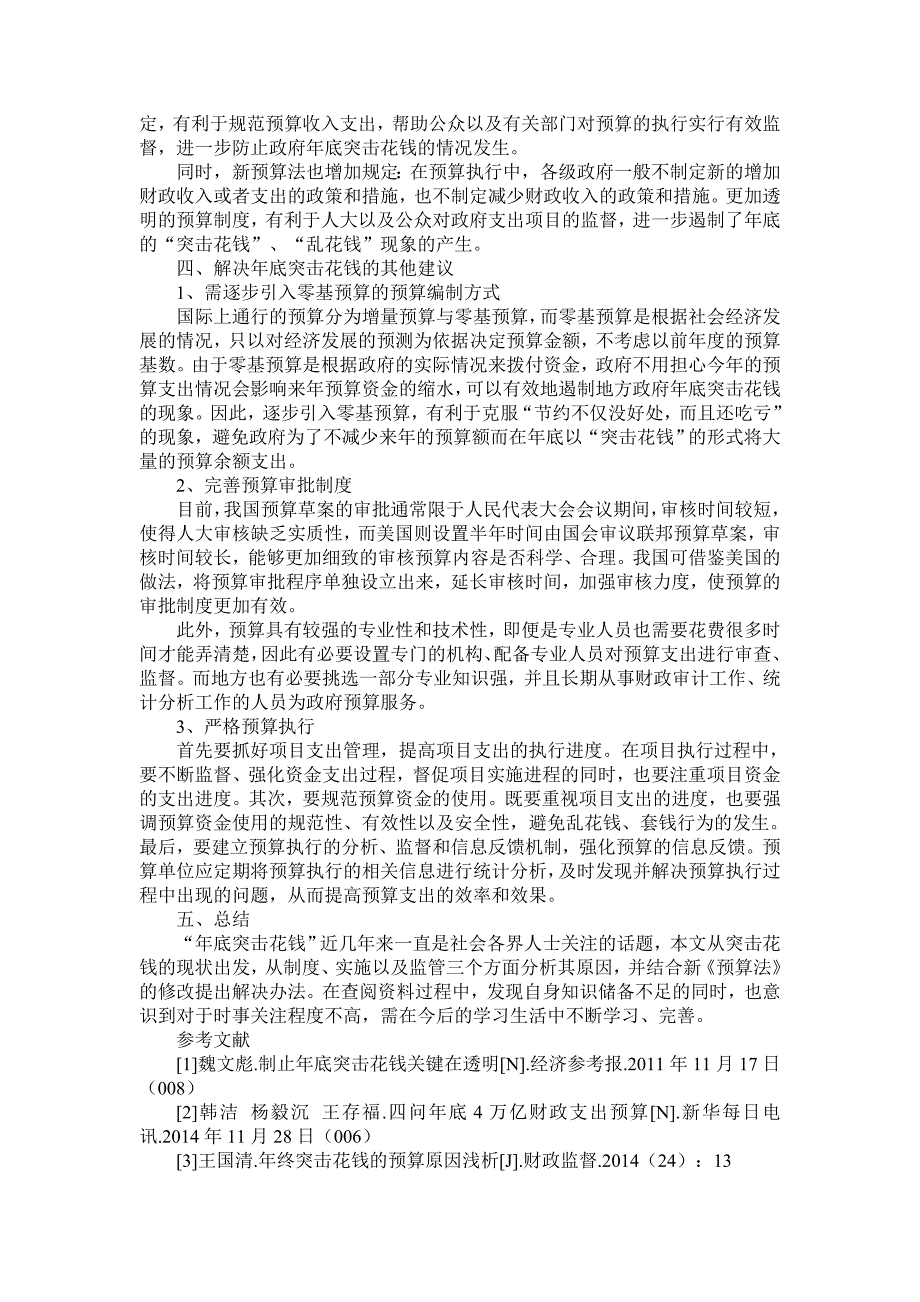 定，有利于规范预算收入支出，帮助公众以及有关部门对预算的执行实行有效监督，进一步防止政府年底突击花钱的情况发生。

同时，新预算法也增加规定：在预算执行中，各级政府一般不制定新的增加财政收入或者支出的政策和措施，也不制定减少财政收入的政策和措施。更加透明的预算制度，有利于人大以及公众对政府支出项目的监督，进一步遏制了年底的“突击花钱”、“乱花钱”现象的产生。

四、解决年底突击花钱的其他建议

1、需逐步引入零基预算的预算编制方式

国际上通行的预算分为增量预算与零基预算，而零基预算是根据社会经济发展的情况，只以对经济发展的预测为依据决定预算金额，不考虑以前年度的预算基数。由于零基预算是根据政府的实际情况来拨付资金，政府不用担心今年的预算支出情况会影响来年预算资金的缩水，可以有效地遏制地方政府年底突击花钱的现象。因此，逐步引入零基预算，有利于克服“节约不仅没好处，而且还吃亏”的现象，避免政府为了不减少来年的预算额而在年底以“突击花钱”的形式将大量的预算余额支出。

2、完善预算审批制度

目前，我国预算草案的审批通常限于人民代表大会会议期间，审核时间较短，使得人大审核缺乏实质性，而美国则设置半年时间由国会审议联邦预算草案，审核时间较长，能够更加细致的审核预算内容是否科学、合理。我国可借鉴美国的做法，将预算审批程序单独设立出来，延长审核时间，加强审核力度，使预算的审批制度更加有效。

此外，预算具有较强的专业性和技术性，即便是专业人员也需要花费很多时间才能弄清楚，因此有必要设置专门的机构、配备专业人员对预算支出进行审查、监督。而地方也有必要挑选一部分专业知识强，并且长期从事财政审计工作、统计分析工作的人员为政府预算服务。

3、严格预算执行

首先要抓好项目支出管理，提高项目支出的执行进度。在项目执行过程中，要不断监督、强化资金支出过程，督促项目实施进程的同时，也要注重项目资金的支出进度。其次，要规范预算资金的使用。既要重视项目支出的进度，也要强调预算资金使用的规范性、有效性以及安全性，避免乱花钱、套钱行为的发生。最后，要建立预算执行的分析、监督和信息反馈机制，强化预算的信息反馈。预算单位应定期将预算执行的相关信息进行统计分析，及时发现并解决预算执行过程中出现的问题，从而提高预算支出的效率和效果。

五、总结

“年底突击花钱”近几年来一直是社会各界人士关注的话题，本文从突击花钱的现状出发，从制度、实施以及监管三个方面分析其原因，并结合新《预算法》的修改提出解决办法。在查阅资料过程中，发现自身知识储备不足的同时，也意识到对于时事关注程度不高，需在今后的学习生活中不断学习、完善。

参考文献

[1]魏文彪.制止年底突击花钱关键在透明[N].经济参考报.2011 年 11 月 17 日（008）

[2]韩洁 杨毅沉 王存福.四问年底 4 万亿财政支出预算[N].新华每日电讯.2014 年 11 月 28 日（006）

[3]王国清.年终突击花钱的预算原因浅析[J].财政监督.2014（24）：13